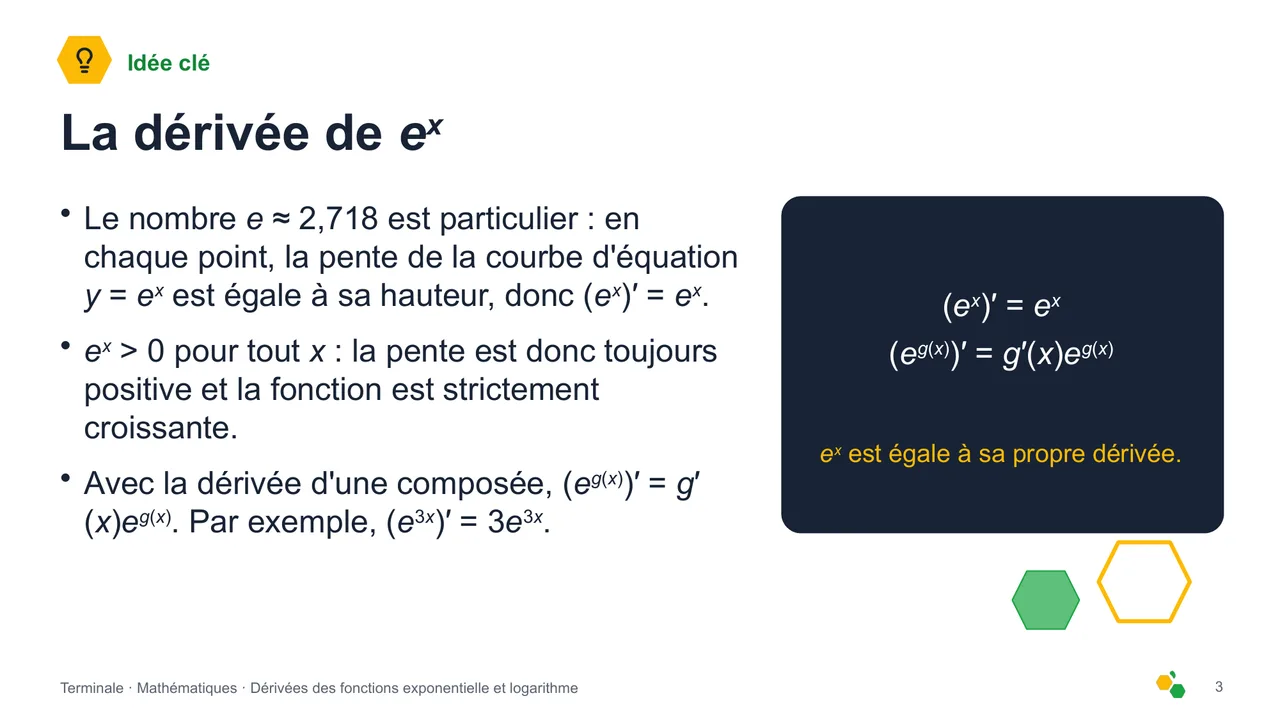 Idée clé

La dérivée de $e^x$

• Le nombre $e \approx 2{,}718$ est particulier : en chaque point, la pente de la courbe d'équation $y = e^x$ est égale à sa hauteur, donc $(e^x)' = e^x$.

• $e^x > 0$ pour tout $x$ : la pente est donc toujours positive et la fonction est strictement croissante.

• Avec la dérivée d'une composée, $(e^{g(x)})' = g'(x)e^{g(x)}$. Par exemple, $(e^{3x})' = 3e^{3x}$.

$(e^x)' = e^x$
$(e^{g(x)})' = g'(x)e^{g(x)}$

$e^x$ est égale à sa propre dérivée.

Terminale · Mathématiques · Dérivées des fonctions exponentielle et logarithme

3